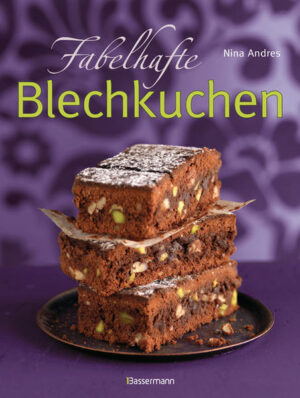 Fabelhafte
Nina Andres
Blechkuchen

Bassermann